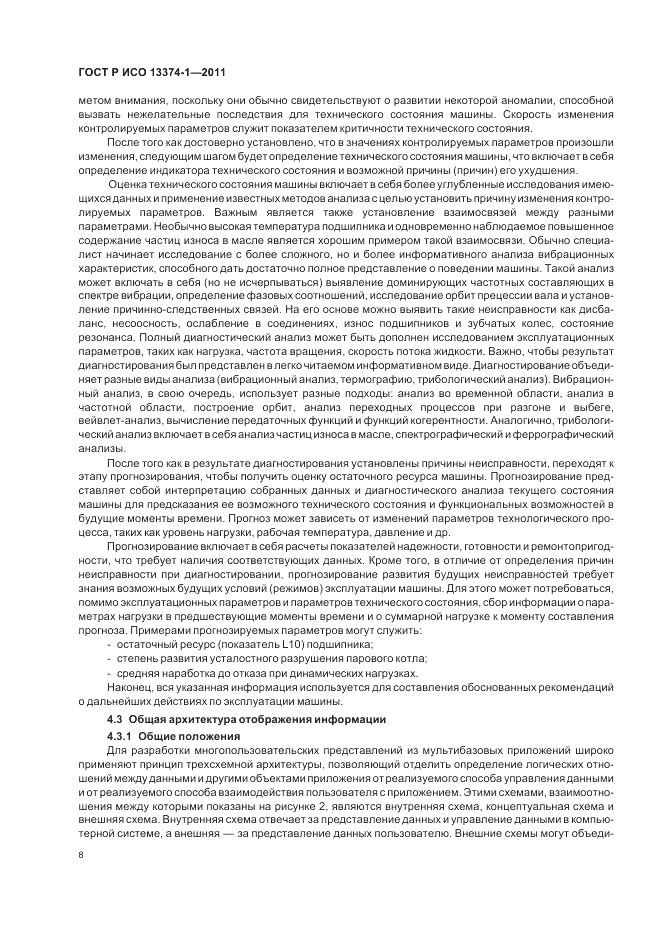 ГОСТ Р ИСО 13374-1—2011

метом внимания, поскольку они обычно свидетельствуют о развитии некоторой аномалии, способной вызвать нежелательные последствия для технического состояния машины. Скорость изменения контролируемых параметров служит показателем критичности технического состояния.

После того как достоверно установлено, что в значениях контролируемых параметров произошли изменения, следующим шагом будет определение технического состояния машины, что включает в себя определение индикатора технического состояния и возможной причины (причин) его ухудшения.

Оценка технического состояния машины включает в себя более углубленные исследования имеющихся данных и применение известных методов анализа с целью установить причину изменения контролируемых параметров. Важным является также установление взаимосвязей между разными параметрами. Необычно высокая температура подшипника и одновременно наблюдаемое повышенное содержание частиц износа в масле является хорошим примером такой взаимосвязи. Обычно специалист начинает исследование с более сложного, но и более информативного анализа вибрационных характеристик, способного дать достаточно полное представление о поведении машины. Такой анализ может включать в себя (но не исчерпываться) выявление доминирующих частотных составляющих в спектре вибрации, определение фазовых соотношений, исследование орбит прецессии вала и установление причинно-следственных связей. На его основе можно выявить такие неисправности как дисбаланс, несоосность, ослабление в соединениях, износ подшипников и зубчатых колес, состояние резонанса. Полный диагностический анализ может быть дополнен исследованием эксплуатационных параметров, таких как нагрузка, частота вращения, скорость потока жидкости. Важно, чтобы результат диагностирования был представлен в легко читаемом информативном виде. Диагностирование объединяет разные виды анализа (вибрационный анализ, термографию, трибологический анализ). Вибрационный анализ, в свою очередь, использует разные подходы: анализ во временной области, анализ в частотной области, построение орбит, анализ переходных процессов при разгоне и выбеге, вейвлет-анализ, вычисление передаточных функций и функций когерентности. Аналогично, трибологический анализ включает в себя анализ частиц износа в масле, спектрографический и феррографический анализы.

После того как в результате диагностирования установлены причины неисправности, переходят к этапу прогнозирования, чтобы получить оценку остаточного ресурса машины. Прогнозирование представляет собой интерпретацию собранных данных и диагностического анализа текущего состояния машины для предсказания ее возможного технического состояния и функциональных возможностей в будущие моменты времени. Прогноз может зависеть от изменений параметров технологического процесса, таких как уровень нагрузки, рабочая температура, давление и др.

Прогнозирование включает в себя расчеты показателей надежности, готовности и ремонтопригодности, что требует наличия соответствующих данных. Кроме того, в отличие от определения причин неисправности при диагностировании, прогнозирование развития будущих неисправностей требует знания возможных будущих условий (режимов) эксплуатации машины. Для этого может потребоваться, помимо эксплуатационных параметров и параметров технического состояния, сбор информации о параметрах нагрузки в предшествующие моменты времени и о суммарной нагрузке к моменту составления прогноза. Примерами прогнозируемых параметров могут служить:

- остаточный ресурс (показатель L10) подшипника;
- степень развития усталостного разрушения парового котла;
- средняя наработка до отказа при динамических нагрузках.

Наконец, вся указанная информация используется для составления обоснованных рекомендаций о дальнейших действиях по эксплуатации машины.

4.3 Общая архитектура отображения информации

4.3.1 Общие положения

Для разработки многопользовательских представлений из мультибазовых приложений широко применяют принцип трехсхемной архитектуры, позволяющий отделить определение логических отношений между данными и другими объектами приложения от реализуемого способа управления данными и от реализуемого способа взаимодействия пользователя с приложением. Этими схемами, взаимоотношения между которыми показаны на рисунке 2, являются внутренняя схема, концептуальная схема и внешняя схема. Внутренняя схема отвечает за представление данных и управление данными в компьютерной системе, а внешняя — за представление данных пользователю. Внешние схемы могут объеди-

8